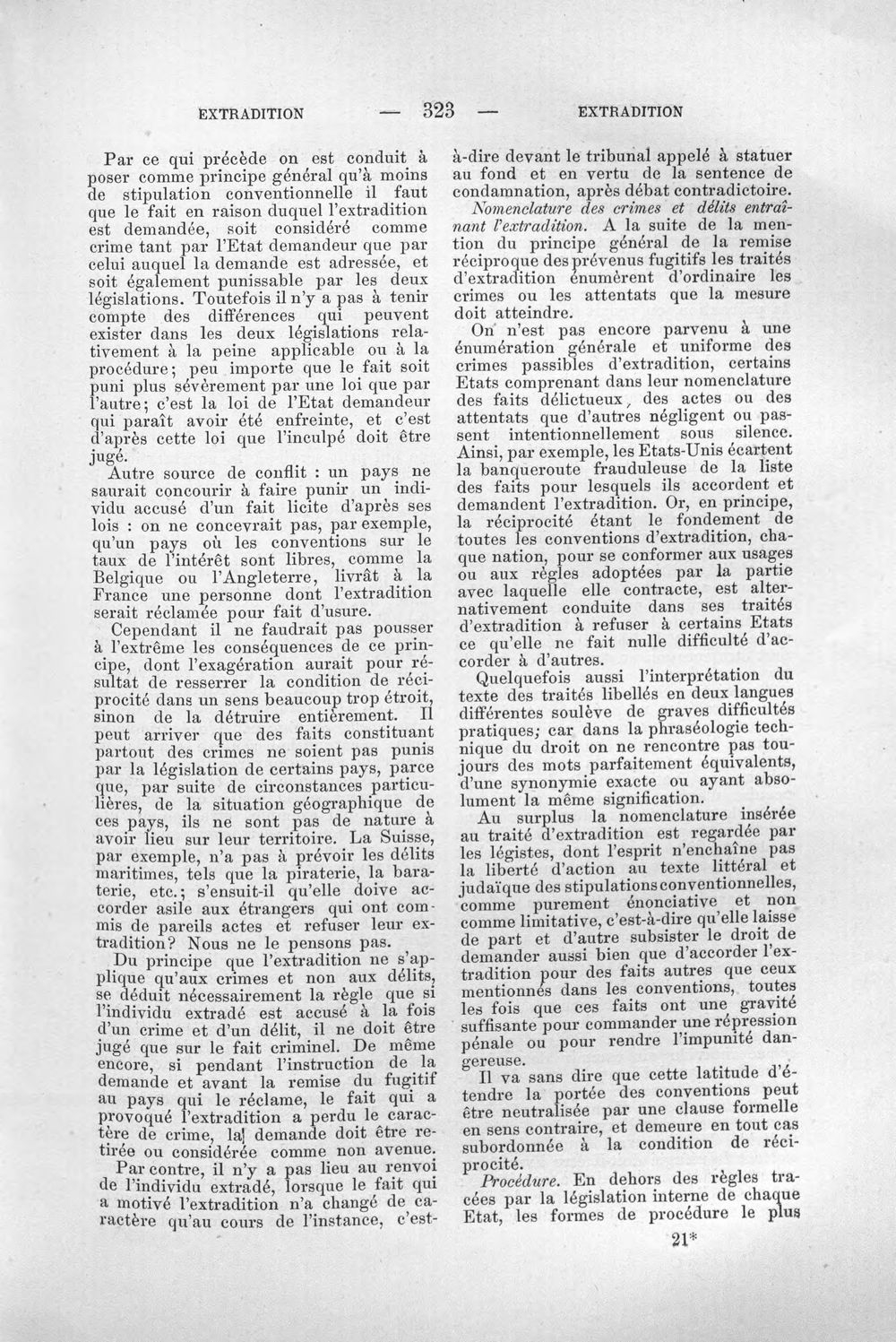 EXTRADITION — 323 — EXTRADITION

Par ce qui précède on est conduit à poser comme principe général qu'à moins de stipulation conventionnelle il faut que le fait en raison duquel l'extradition est demandée, soit considéré comme crime tant par l'Etat demandeur que par celui auquel la demande est adressée, et soit également punissable par les deux législations. Toutefois il n'y a pas à tenir compte des différences qui peuvent exister dans les deux législations relativement à la peine applicable ou à la procédure; peu importe que le fait soit puni plus sévèrement par une loi que par l'autre; c'est la loi de l'Etat demandeur qui paraît avoir été enfreinte, et c'est d'après cette loi que l'inculpé doit être jugé.

Autre source de conflit : un pays ne saurait concourir à faire punir un individu accusé d'un fait licite d'après ses lois : on ne concevrait pas, par exemple, qu'un pays où les conventions sur le taux de l'intérêt sont libres, comme la Belgique ou l'Angleterre, livrât à la France une personne dont l'extradition serait réclamée pour fait d'usure.

Cependant il ne faudrait pas pousser à l'extrême les conséquences de ce principe, dont l'exagération aurait pour résultat de resserrer la condition de réciprocité dans un sens beaucoup trop étroit, sinon de la détruire entièrement. Il peut arriver que des faits constituant partout des crimes ne soient pas punis par la législation de certains pays, parce que, par suite de circonstances particulières, de la situation géographique de ces pays, ils ne sont pas de nature à avoir lieu sur leur territoire. La Suisse, par exemple, n'a pas à prévoir les délits maritimes, tels que la piraterie, la baraterie, etc.; s'ensuit-il qu'elle doive accorder asile aux étrangers qui ont commis de pareils actes et refuser leur extradition? Nous ne le pensons pas.

Du principe que l'extradition ne s'applique qu'aux crimes et non aux délits, se déduit nécessairement la règle que si l'individu extradé est accusé à la fois d'un crime et d'un délit, il ne doit être jugé que sur le fait criminel. De même encore, si pendant l'instruction de la demande et avant la remise du fugitif au pays qui le réclame, le fait qui a provoqué l'extradition a perdu le caractère de crime, la demande doit être retirée ou considérée comme non avenue.

Par contre, il n'y a pas lieu au renvoi de l'individu extradé, lorsque le fait qui a motivé l'extradition n'a changé de caractère qu'au cours de l'instance, c'est-à-dire devant le tribunal appelé à statuer au fond et en vertu de la sentence de condamnation, après débat contradictoire.

Nomenclature des crimes et délits entraînant l'extradition. A la suite de la mention du principe général de la remise réciproque des prévenus fugitifs les traités d'extradition énumèrent d'ordinaire les crimes ou les attentats que la mesure doit atteindre.

On n'est pas encore parvenu à une énumération générale et uniforme des crimes passibles d'extradition, certains Etats comprenant dans leur nomenclature des faits délictueux, des actes ou des attentats que d'autres négligent ou passent intentionnellement sous silence. Ainsi, par exemple, les Etats-Unis écartent la banqueroute frauduleuse de la liste des faits pour lesquels ils accordent et demandent l'extradition. Or, en principe, la réciprocité étant le fondement de toutes les conventions d'extradition, chaque nation, pour se conformer aux usages ou aux règles adoptées par la partie avec laquelle elle contracte, est alternativement conduite dans ses traités d'extradition à refuser à certains Etats ce qu'elle ne fait nulle difficulté d'accorder à d'autres.

Quelquefois aussi l'interprétation du texte des traités libellés en deux langues différentes soulève de graves difficultés pratiques; car dans la phraséologie technique du droit on ne rencontre pas toujours des mots parfaitement équivalents, d'une synonymie exacte ou ayant absolument la même signification.

Au surplus la nomenclature insérée au traité d'extradition est regardée par les légistes, dont l'esprit n'enchaîne pas la liberté d'action au texte littéral et judaïque des stipulations conventionnelles, comme purement énonciative et non comme limitative, c'est-à-dire qu'elle laisse de part et d'autre subsister le droit de demander aussi bien que d'accorder l'extradition pour des faits autres que ceux mentionnés dans les conventions, toutes les fois que ces faits ont une gravité suffisante pour commander une répression pénale ou pour rendre l'impunité dangereuse.

Il va sans dire que cette latitude d'étendre la portée des conventions peut être neutralisée par une clause formelle en sens contraire, et demeure en tout cas subordonnée à la condition de réciprocité.

Procédure. En dehors des règles tracées par la législation interne de chaque Etat, les formes de procédure le plus

21*